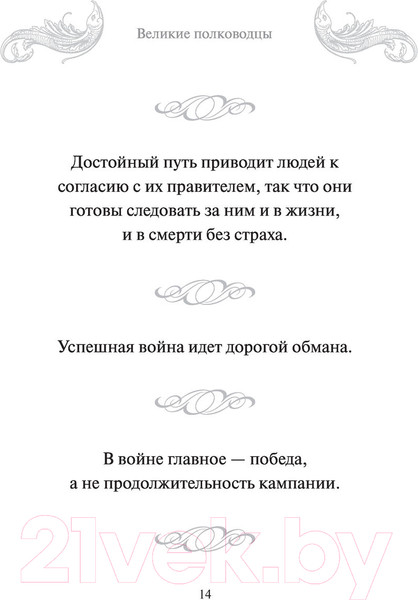 Великие полководцы

Достойный путь приводит людей к согласию с их правителем, так что они готовы следовать за ним и в жизни, и в смерти без страха.

Успешная война идет дорогой обмана.

В войне главное — победа, а не продолжительность кампании.

21vek.by

14